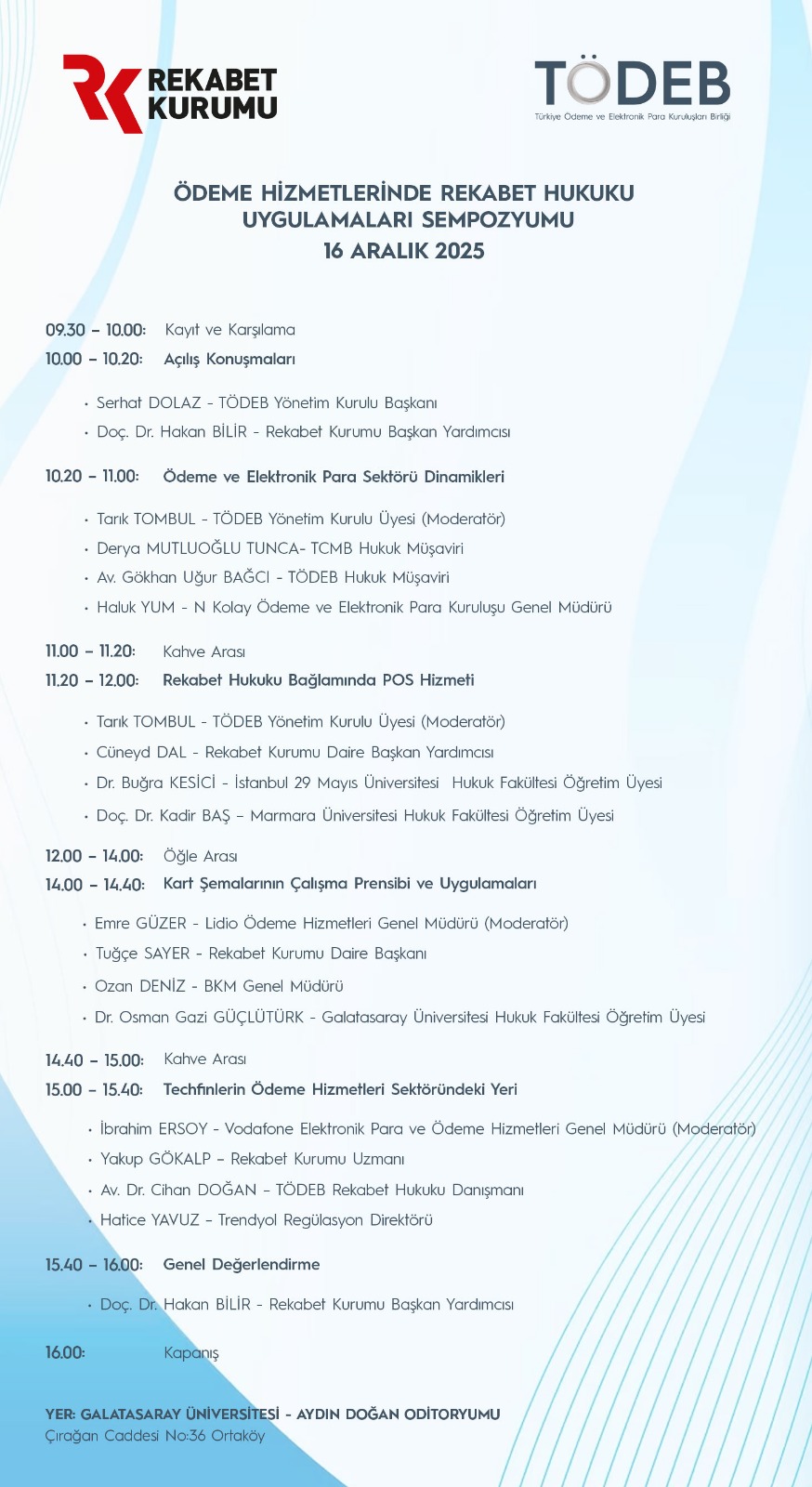 REKABET KURUMU

TÖDEB
Türkiye Ödeme ve Elektronik Para Kuruluşları Birliği

ÖDEME HİZMETLERİNDE REKABET HUKUKU UYGULAMALARI SEMPOZYUMU
16 ARALIK 2025

09.30 – 10.00: Kayıt ve Karşılama
10.00 – 10.20: Açılış Konuşmaları

• Serhat DOLAZ - TÖDEB Yönetim Kurulu Başkanı
• Doç. Dr. Hakan BİLİR - Rekabet Kurumu Başkan Yardımcısı

10.20 – 11.00: Ödeme ve Elektronik Para Sektörü Dinamikleri

• Tarık TOMBUL - TÖDEB Yönetim Kurulu Üyesi (Moderatör)
• Derya MUTLUOĞLU TUNCA- TCMB Hukuk Müşaviri
• Av. Gökhan Uğur BAĞCI - TÖDEB Hukuk Müşaviri
• Haluk YUM - N Kolay Ödeme ve Elektronik Para Kuruluşu Genel Müdürü

11.00 – 11.20: Kahve Arası
11.20 – 12.00: Rekabet Hukuku Bağlamında POS Hizmeti

• Tarık TOMBUL - TÖDEB Yönetim Kurulu Üyesi (Moderatör)
• Cüneyd DAL - Rekabet Kurumu Daire Başkan Yardımcısı
• Dr. Buğra KESİCİ - İstanbul 29 Mayıs Üniversitesi Hukuk Fakültesi Öğretim Üyesi
• Doç. Dr. Kadir BAŞ – Marmara Üniversitesi Hukuk Fakültesi Öğretim Üyesi

12.00 – 14.00: Öğle Arası
14.00 – 14.40: Kart Şemalarının Çalışma Prensibi ve Uygulamaları

• Emre GÜZER - Lidio Ödeme Hizmetleri Genel Müdürü (Moderatör)
• Tuğçe SAYER - Rekabet Kurumu Daire Başkanı
• Ozan DENİZ - BKM Genel Müdürü
• Dr. Osman Gazi GÜÇLÜTÜRK - Galatasaray Üniversitesi Hukuk Fakültesi Öğretim Üyesi

14.40 – 15.00: Kahve Arası
15.00 – 15.40: Techfinlerin Ödeme Hizmetleri Sektöründeki Yeri

• İbrahim ERSOY - Vodafone Elektronik Para ve Ödeme Hizmetleri Genel Müdürü (Moderatör)
• Yakup GÖKALP – Rekabet Kurumu Uzmanı
• Av. Dr. Cihan DOĞAN – TÖDEB Rekabet Hukuku Danışmanı
• Hatice YAVUZ – Trendyol Regülasyon Direktörü

15.40 – 16.00: Genel Değerlendirme

• Doç. Dr. Hakan BİLİR - Rekabet Kurumu Başkan Yardımcısı

16.00: Kapanış

YER: GALATASARAY ÜNİVERSİTESİ - AYDIN DOĞAN ODİTORYUMU
Çırağan Caddesi No:36 Ortaköy